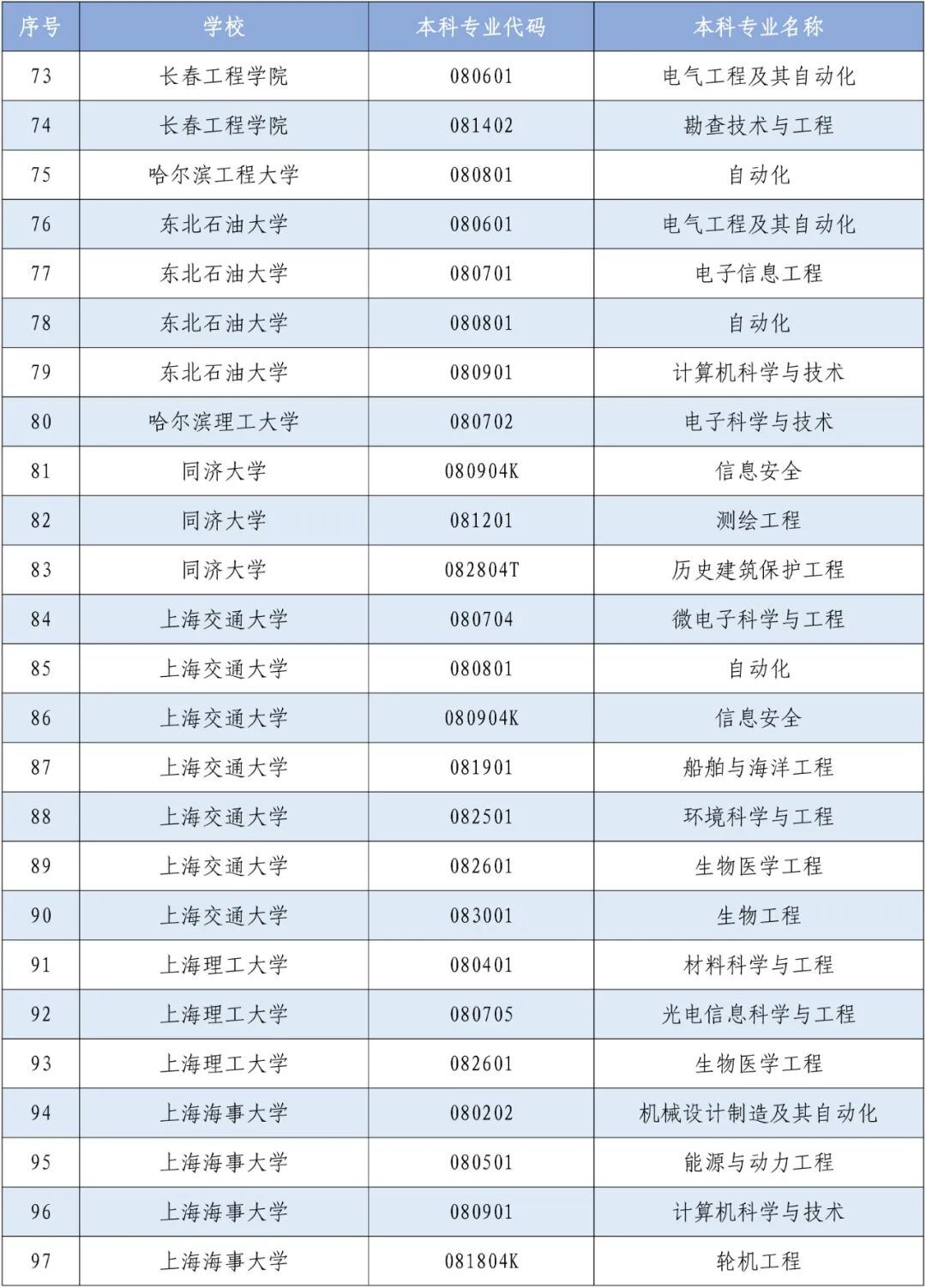 | 序号 | 学校 | 本科专业代码 | 本科专业名称 |
|---|---|---|---|
| 73 | 长春工程学院 | 080601 | 电气工程及其自动化 |
| 74 | 长春工程学院 | 081402 | 勘查技术与工程 |
| 75 | 哈尔滨工程大学 | 080801 | 自动化 |
| 76 | 东北石油大学 | 080601 | 电气工程及其自动化 |
| 77 | 东北石油大学 | 080701 | 电子信息工程 |
| 78 | 东北石油大学 | 080801 | 自动化 |
| 79 | 东北石油大学 | 080901 | 计算机科学与技术 |
| 80 | 哈尔滨理工大学 | 080702 | 电子科学与技术 |
| 81 | 同济大学 | 080904K | 信息安全 |
| 82 | 同济大学 | 081201 | 测绘工程 |
| 83 | 同济大学 | 082804T | 历史建筑保护工程 |
| 84 | 上海交通大学 | 080704 | 微电子科学与工程 |
| 85 | 上海交通大学 | 080801 | 自动化 |
| 86 | 上海交通大学 | 080904K | 信息安全 |
| 87 | 上海交通大学 | 081901 | 船舶与海洋工程 |
| 88 | 上海交通大学 | 082501 | 环境科学与工程 |
| 89 | 上海交通大学 | 082601 | 生物医学工程 |
| 90 | 上海交通大学 | 083001 | 生物工程 |
| 91 | 上海理工大学 | 080401 | 材料科学与工程 |
| 92 | 上海理工大学 | 080705 | 光电信息科学与工程 |
| 93 | 上海理工大学 | 082601 | 生物医学工程 |
| 94 | 上海海事大学 | 080202 | 机械设计制造及其自动化 |
| 95 | 上海海事大学 | 080501 | 能源与动力工程 |
| 96 | 上海海事大学 | 080901 | 计算机科学与技术 |
| 97 | 上海海事大学 | 081804K | 轮机工程 |